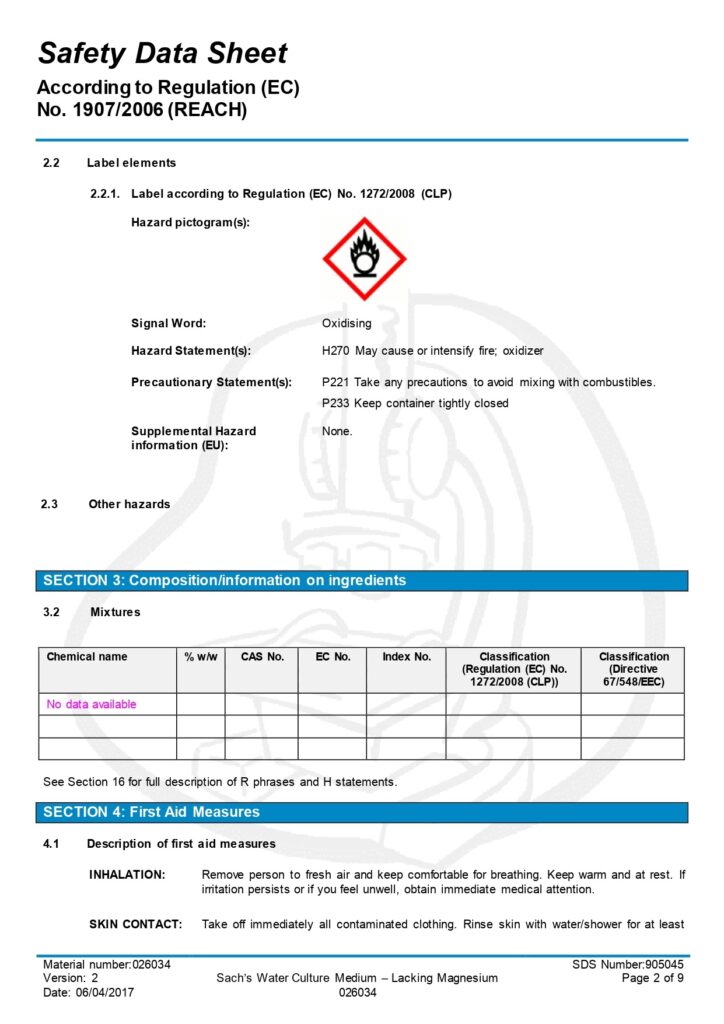 Safety Data Sheet
According to Regulation (EC) No. 1907/2006 (REACH)

2.2 Label elements

2.2.1. Label according to Regulation (EC) No. 1272/2008 (CLP)

Hazard pictogram(s):

Signal Word: Oxidising

Hazard Statement(s): H270 May cause or intensify fire; oxidizer

Precautionary Statement(s): P221 Take any precautions to avoid mixing with combustibles.
P233 Keep container tightly closed

Supplemental Hazard information (EU): None.

2.3 Other hazards

SECTION 3: Composition/information on ingredients

3.2 Mixtures

| Chemical name | % w/w | CAS No. | EC No. | Index No. | Classification (Regulation (EC) No. 1272/2008 (CLP)) | Classification (Directive 67/548/EEC) |
|---|---|---|---|---|---|---|
| No data available | | | | | | |
| | | | | | | |
| | | | | | | |

See Section 16 for full description of R phrases and H statements.

SECTION 4: First Aid Measures

4.1 Description of first aid measures

INHALATION: Remove person to fresh air and keep comfortable for breathing. Keep warm and at rest. If irritation persists or if you feel unwell, obtain immediate medical attention.

SKIN CONTACT: Take off immediately all contaminated clothing. Rinse skin with water/shower for at least

Material number:026034
Version: 2
Date: 06/04/2017
Sach's Water Culture Medium – Lacking Magnesium
026034
SDS Number:905045
Page 2 of 9